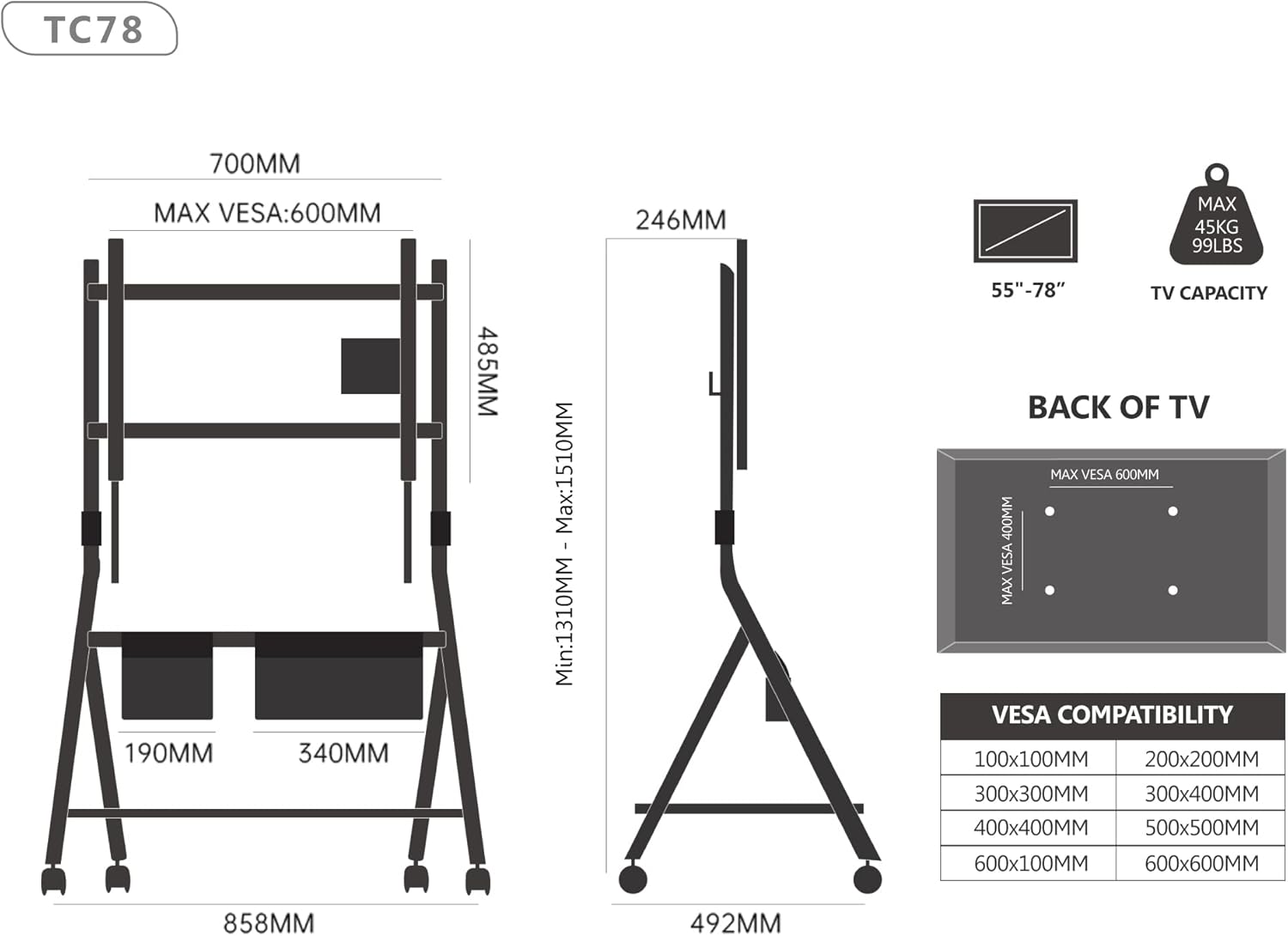 TC78

700MM

MAX VESA:600MM

485MM

190MM

340MM

858MM

246MM

Min:1310MM - Max:1510MM

492MM

55"-78"

MAX 45KG 99LBS

TV CAPACITY

BACK OF TV

MAX VESA 600MM

MAX VESA 400MM

| VESA COMPATIBILITY | |
|---|---|
| 100x100MM | 200x200MM |
| 300x300MM | 300x400MM |
| 400x400MM | 500x500MM |
| 600x100MM | 600x600MM |